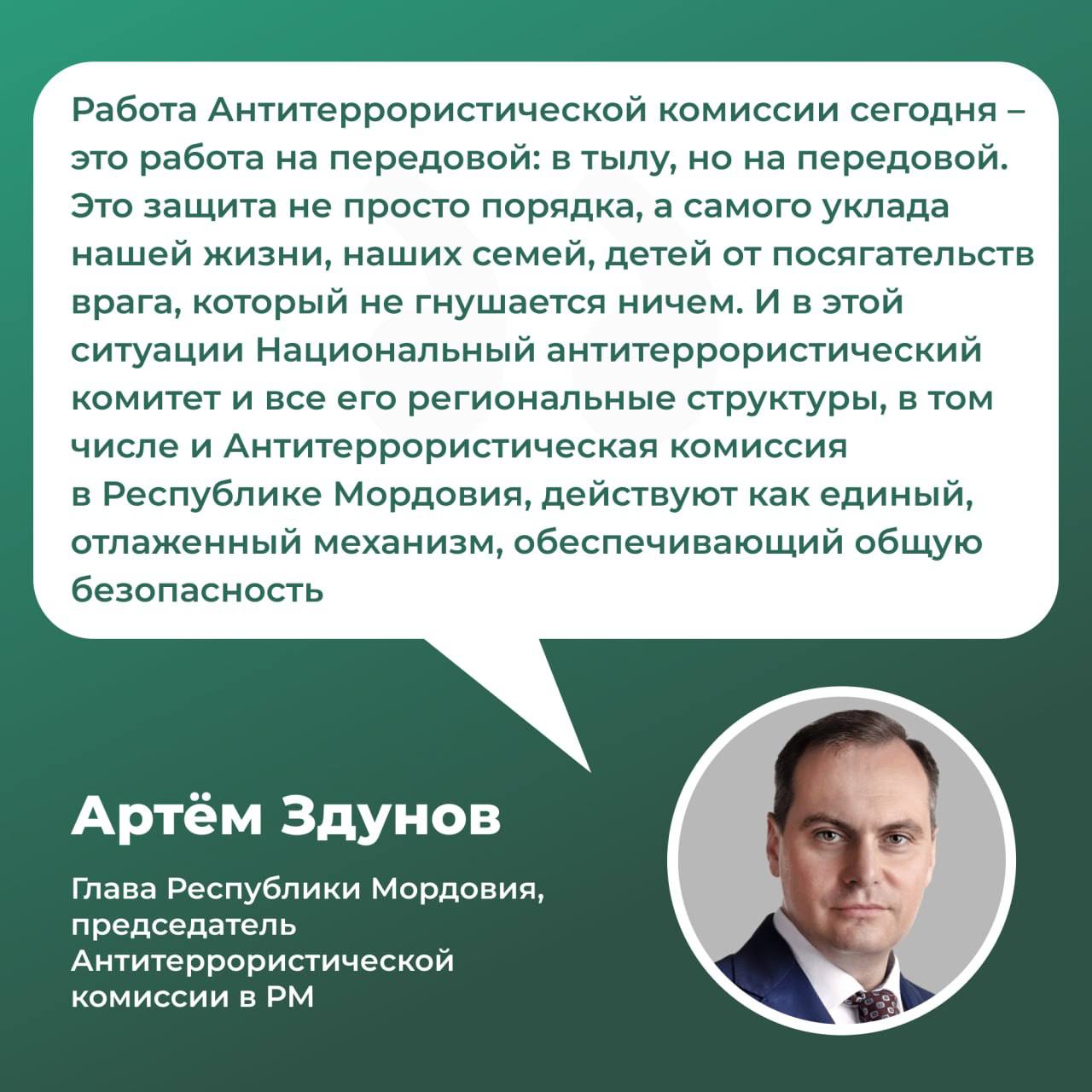 Работа Антитеррористической комиссии сегодня – это работа на передовой: в тылу, но на передовой. Это защита не просто порядка, а самого уклада нашей жизни, наших семей, детей от посягательств врага, который не гнушается ничем. И в этой ситуации Национальный антитеррористический комитет и все его региональные структуры, в том числе и Антитеррористическая комиссия в Республике Мордовия, действуют как единый, отлаженный механизм, обеспечивающий общую безопасность

Артём Здунов

Глава Республики Мордовия, председатель Антитеррористической комиссии в РМ